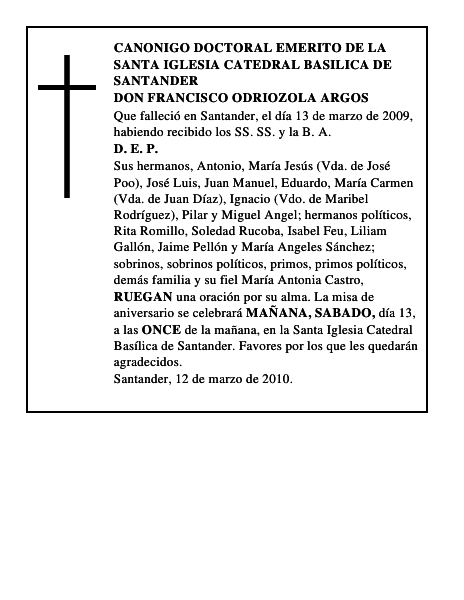 CANONIGO DOCTORAL EMERITO DE LA SANTA IGLESIA CATEDRAL BASILICA DE SANTANDER
DON FRANCISCO ODRIOZOLA ARGOS
Que falleció en Santander, el día 13 de marzo de 2009, habiendo recibido los SS. SS. y la B. A.
D. E. P.
Sus hermanos, Antonio, María Jesús (Vda. de José Poo), José Luis, Juan Manuel, Eduardo, María Carmen (Vda. de Juan Díaz), Ignacio (Vdo. de Maribel Rodríguez), Pilar y Miguel Angel; hermanos políticos, Rita Romillo, Soledad Rucoba, Isabel Feu, Liliam Gallón, Jaime Pellón y María Angeles Sánchez; sobrinos, sobrinos políticos, primos, primos políticos, demás familia y su fiel María Antonia Castro, RUEGAN una oración por su alma. La misa de aniversario se celebrará MAÑANA, SABADO, día 13, a las ONCE de la mañana, en la Santa Iglesia Catedral Basílica de Santander. Favores por los que les quedarán agradecidos.
Santander, 12 de marzo de 2010.